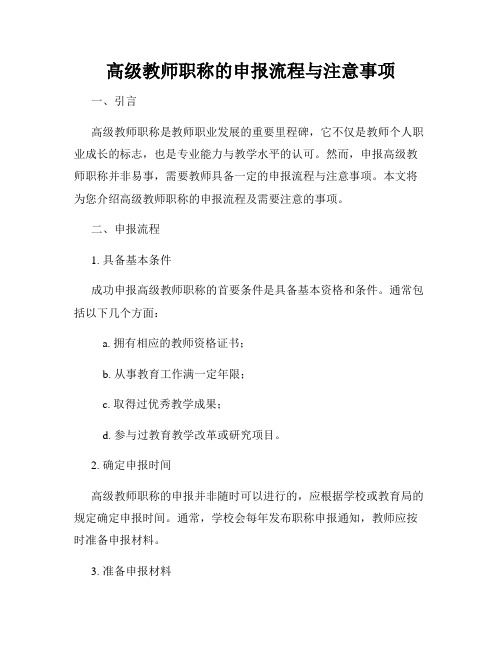 高级教师职称的申报流程与注意事项

一、引言

高级教师职称是教师职业发展的重要里程碑，它不仅是教师个人职业成长的标志，也是专业能力与教学水平的认可。然而，申报高级教师职称并非易事，需要教师具备一定的申报流程与注意事项。本文将为您介绍高级教师职称的申报流程及需要注意的事项。

二、申报流程

1. 具备基本条件

成功申报高级教师职称的首要条件是具备基本资格和条件。通常包括以下几个方面：

a. 拥有相应的教师资格证书；

b. 从事教育工作满一定年限；

c. 取得过优秀教学成果；

d. 参与过教育教学改革或研究项目。

2. 确定申报时间

高级教师职称的申报并非随时可以进行的，应根据学校或教育局的规定确定申报时间。通常，学校会每年发布职称申报通知，教师应按时准备申报材料。

3. 准备申报材料